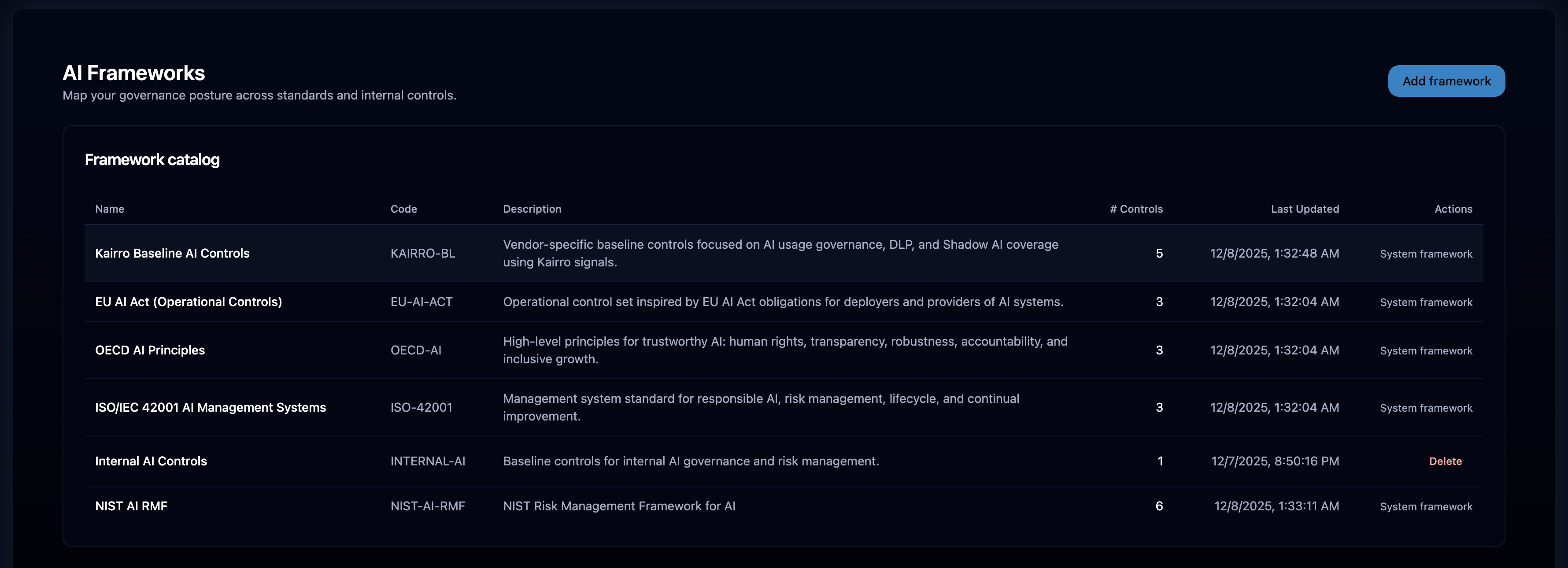 AI Frameworks

Map your governance posture across standards and internal controls.

Add framework

Framework catalog

| Name | Code | Description | # Controls | Last Updated | Actions |
|---|---|---|---|---|---|
| Kairro Baseline AI Controls | KAIRRO-BL | Vendor-specific baseline controls focused on AI usage governance, DLP, and Shadow AI coverage using Kairro signals. | 5 | 12/8/2025, 1:32:48 AM | System framework |
| EU AI Act (Operational Controls) | EU-AI-ACT | Operational control set inspired by EU AI Act obligations for deployers and providers of AI systems. | 3 | 12/8/2025, 1:32:04 AM | System framework |
| OECD AI Principles | OECD-AI | High-level principles for trustworthy AI: human rights, transparency, robustness, accountability, and inclusive growth. | 3 | 12/8/2025, 1:32:04 AM | System framework |
| ISO/IEC 42001 AI Management Systems | ISO-42001 | Management system standard for responsible AI, risk management, lifecycle, and continual improvement. | 3 | 12/8/2025, 1:32:04 AM | System framework |
| Internal AI Controls | INTERNAL-AI | Baseline controls for internal AI governance and risk management. | 1 | 12/7/2025, 8:50:16 PM | Delete |
| NIST AI RMF | NIST-AI-RMF | NIST Risk Management Framework for AI | 6 | 12/8/2025, 1:33:11 AM | System framework |